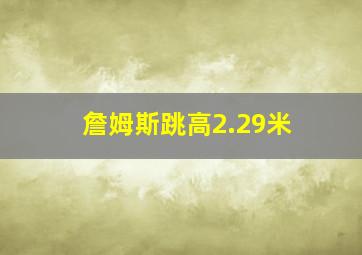 詹姆斯跳高2.29米